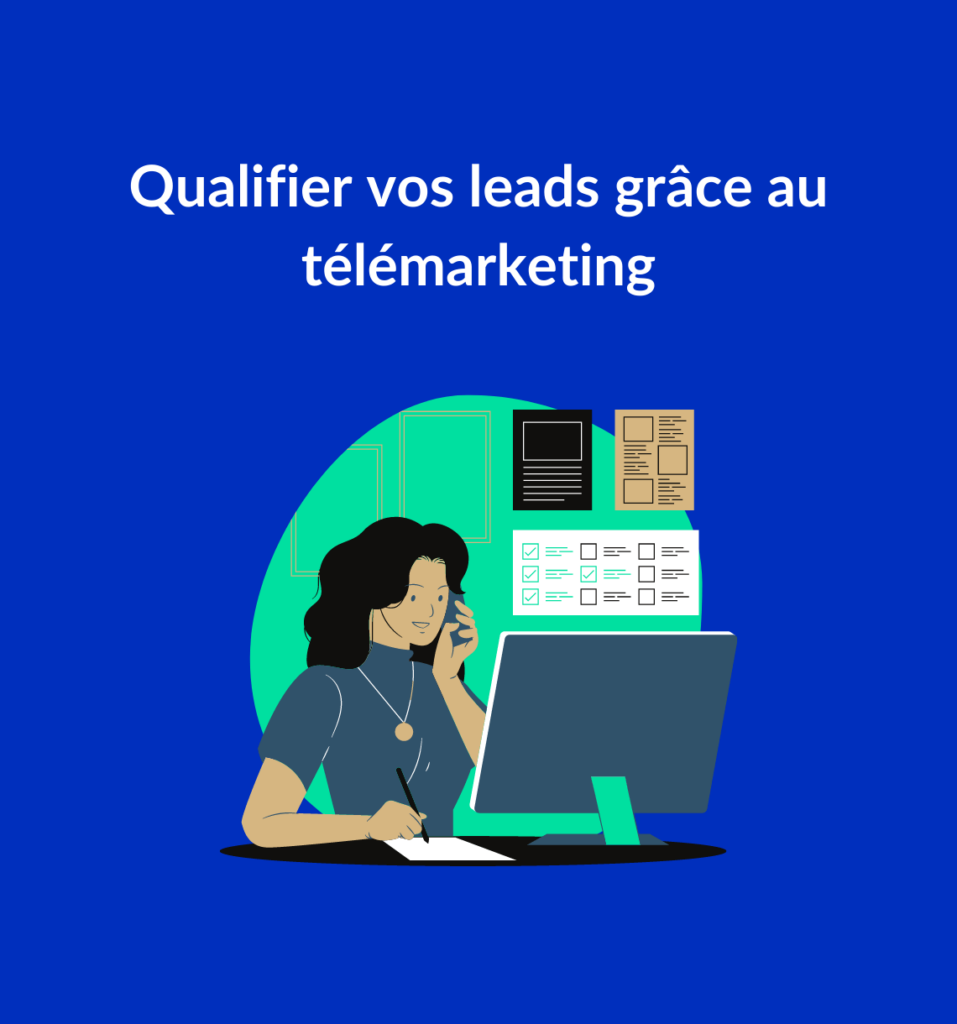 Qualifier vos leads grâce au télémarketing